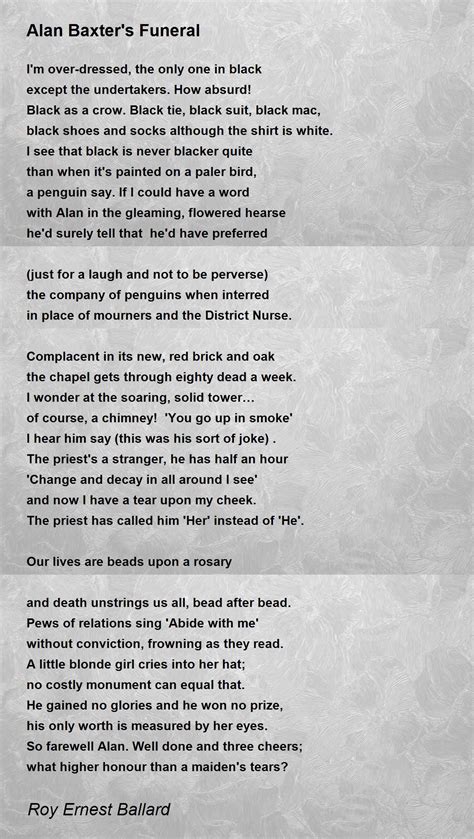 Alan Baxter's Funeral

I'm over-dressed, the only one in black
except the undertakers. How absurd!
Black as a crow. Black tie, black suit, black mac,
black shoes and socks although the shirt is white.
I see that black is never blacker quite
than when it's painted on a paler bird,
a penguin say. If I could have a word
with Alan in the gleaming, flowered hearse
he'd surely tell that he'd have preferred

(just for a laugh and not to be perverse)
the company of penguins when interred
in place of mourners and the District Nurse.

Complacent in its new, red brick and oak
the chapel gets through eighty dead a week.
I wonder at the soaring, solid tower...
of course, a chimney! 'You go up in smoke'
I hear him say (this was his sort of joke) .
The priest's a stranger, he has half an hour
'Change and decay in all around I see'
and now I have a tear upon my cheek.
The priest has called him 'Her' instead of 'He'.

Our lives are beads upon a rosary

and death unstrings us all, bead after bead.
Pews of relations sing 'Abide with me'
without conviction, frowning as they read.
A little blonde girl cries into her hat;
no costly monument can equal that.
He gained no glories and he won no prize,
his only worth is measured by her eyes.
So farewell Alan. Well done and three cheers;
what higher honour than a maiden's tears?

Roy Ernest Ballard